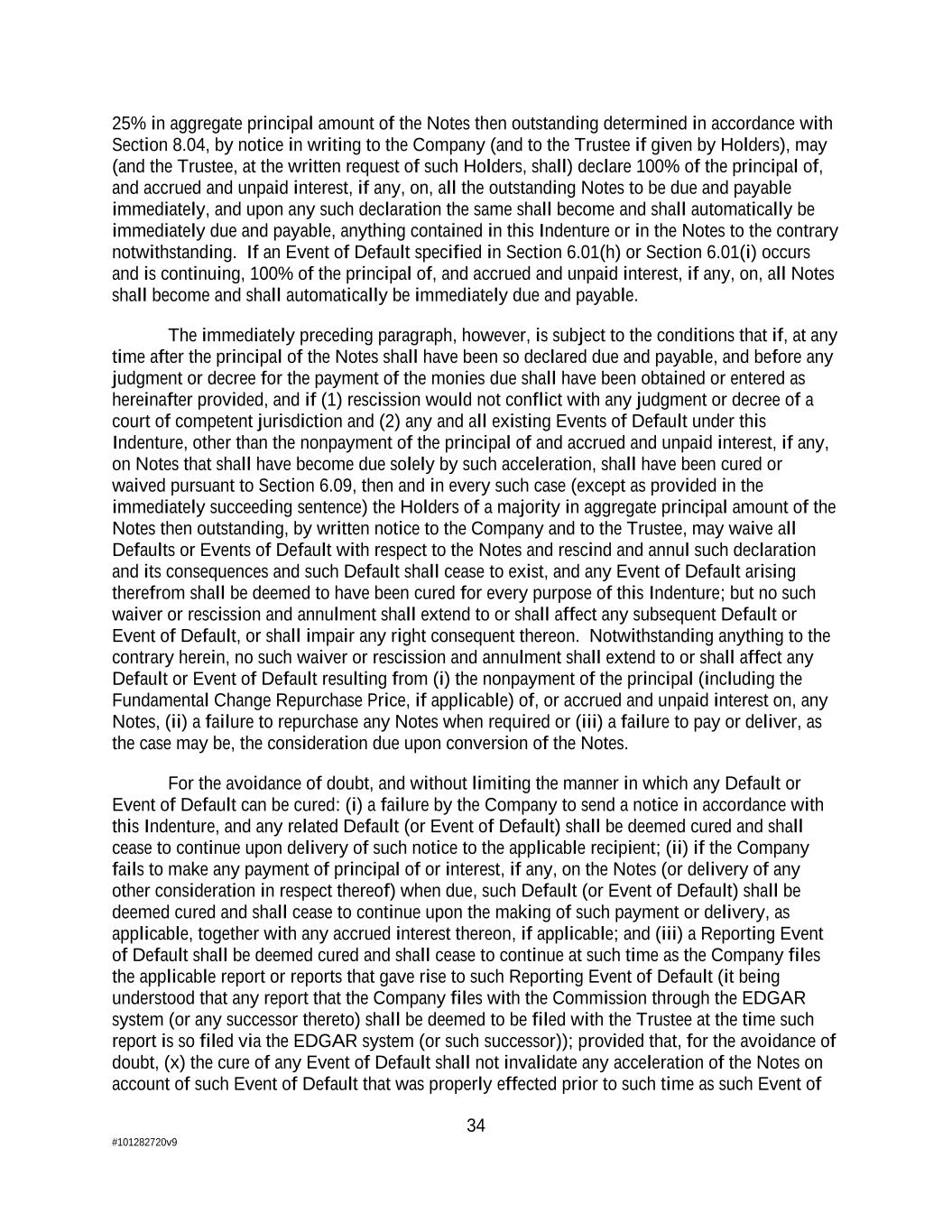 25% in aggregate principal amount of the Notes then outstanding determined in accordance with Section 8.04, by notice in writing to the Company (and to the Trustee if given by Holders), may (and the Trustee, at the written request of such Holders, shall) declare 100% of the principal of, and accrued and unpaid interest, if any, on, all the outstanding Notes to be due and payable immediately, and upon any such declaration the same shall become and shall automatically be immediately due and payable, anything contained in this Indenture or in the Notes to the contrary notwithstanding. If an Event of Default specified in Section 6.01(h) or Section 6.01(i) occurs and is continuing, 100% of the principal of, and accrued and unpaid interest, if any, on, all Notes shall become and shall automatically be immediately due and payable.

The immediately preceding paragraph, however, is subject to the conditions that if, at any time after the principal of the Notes shall have been so declared due and payable, and before any judgment or decree for the payment of the monies due shall have been obtained or entered as hereinafter provided, and if (1) rescission would not conflict with any judgment or decree of a court of competent jurisdiction and (2) any and all existing Events of Default under this Indenture, other than the nonpayment of the principal of and accrued and unpaid interest, if any, on Notes that shall have become due solely by such acceleration, shall have been cured or waived pursuant to Section 6.09, then and in every such case (except as provided in the immediately succeeding sentence) the Holders of a majority in aggregate principal amount of the Notes then outstanding, by written notice to the Company and to the Trustee, may waive all Defaults or Events of Default with respect to the Notes and rescind and annul such declaration and its consequences and such Default shall cease to exist, and any Event of Default arising therefrom shall be deemed to have been cured for every purpose of this Indenture; but no such waiver or rescission and annulment shall extend to or shall affect any subsequent Default or Event of Default, or shall impair any right consequent thereon. Notwithstanding anything to the contrary herein, no such waiver or rescission and annulment shall extend to or shall affect any Default or Event of Default resulting from (i) the nonpayment of the principal (including the Fundamental Change Repurchase Price, if applicable) of, or accrued and unpaid interest on, any Notes, (ii) a failure to repurchase any Notes when required or (iii) a failure to pay or deliver, as the case may be, the consideration due upon conversion of the Notes.

For the avoidance of doubt, and without limiting the manner in which any Default or Event of Default can be cured: (i) a failure by the Company to send a notice in accordance with this Indenture, and any related Default (or Event of Default) shall be deemed cured and shall cease to continue upon delivery of such notice to the applicable recipient; (ii) if the Company fails to make any payment of principal of or interest, if any, on the Notes (or delivery of any other consideration in respect thereof) when due, such Default (or Event of Default) shall be deemed cured and shall cease to continue upon the making of such payment or delivery, as applicable, together with any accrued interest thereon, if applicable; and (iii) a Reporting Event of Default shall be deemed cured and shall cease to continue at such time as the Company files the applicable report or reports that gave rise to such Reporting Event of Default (it being understood that any report that the Company files with the Commission through the EDGAR system (or any successor thereto) shall be deemed to be filed with the Trustee at the time such report is so filed via the EDGAR system (or such successor)); provided that, for the avoidance of doubt, (x) the cure of any Event of Default shall not invalidate any acceleration of the Notes on account of such Event of Default that was properly effected prior to such time as such Event of

34

#101282720v9